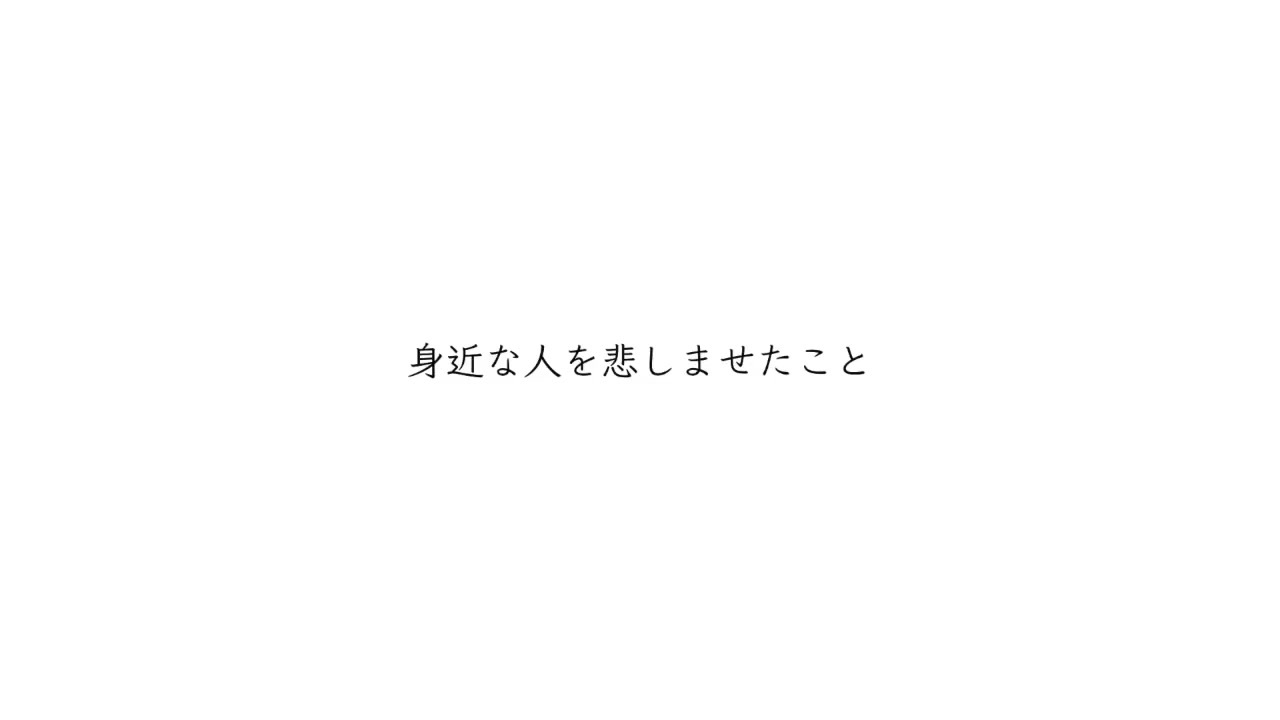 身近な人を悲しませたこと